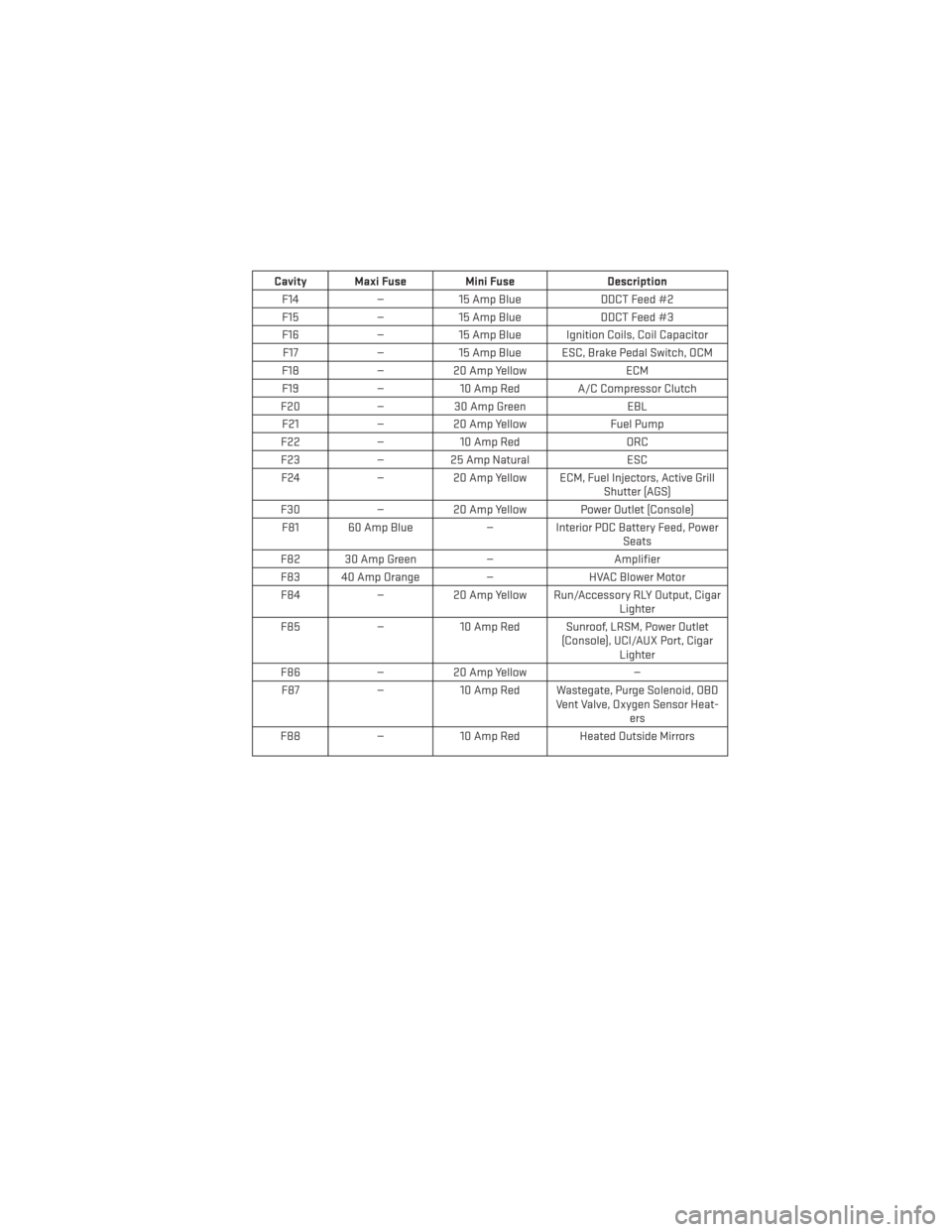 | Cavity | Maxi Fuse | Mini Fuse | Description |
|---|---|---|---|
| F14 | — | 15 Amp Blue | DDCT Feed #2 |
| F15 | — | 15 Amp Blue | DDCT Feed #3 |
| F16 | — | 15 Amp Blue | Ignition Coils, Coil Capacitor |
| F17 | — | 15 Amp Blue | ESC, Brake Pedal Switch, OCM |
| F18 | — | 20 Amp Yellow | ECM |
| F19 | — | 10 Amp Red | A/C Compressor Clutch |
| F20 | — | 30 Amp Green | EBL |
| F21 | — | 20 Amp Yellow | Fuel Pump |
| F22 | — | 10 Amp Red | ORC |
| F23 | — | 25 Amp Natural | ESC |
| F24 | — | 20 Amp Yellow | ECM, Fuel Injectors, Active Grill Shutter (AGS) |
| F30 | — | 20 Amp Yellow | Power Outlet (Console) |
| F81 | 60 Amp Blue | — | Interior PDC Battery Feed, Power Seats |
| F82 | 30 Amp Green | — | Amplifier |
| F83 | 40 Amp Orange | — | HVAC Blower Motor |
| F84 | — | 20 Amp Yellow | Run/Accessory RLY Output, Cigar Lighter |
| F85 | — | 10 Amp Red | Sunroof, LRSM, Power Outlet (Console), UCI/AUX Port, Cigar Lighter |
| F86 | — | 20 Amp Yellow | — |
| F87 | — | 10 Amp Red | Wastegate, Purge Solenoid, OBD Vent Valve, Oxygen Sensor Heaters |
| F88 | — | 10 Amp Red | Heated Outside Mirrors |

carmanualsonline.info